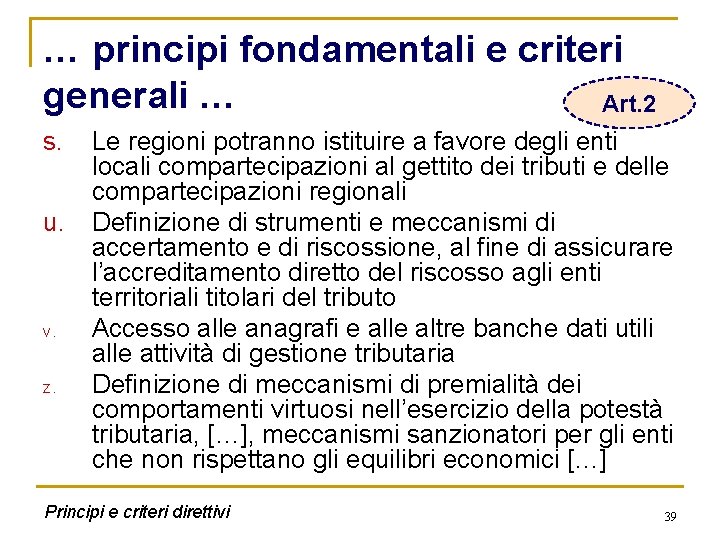 … principi fondamentali e criteri generali …

Art.2

s. Le regioni potranno istituire a favore degli enti locali compartecipazioni al gettito dei tributi e delle compartecipazioni regionali

u. Definizione di strumenti e meccanismi di accertamento e di riscossione, al fine di assicurare l'accreditamento diretto del riscosso agli enti territoriali titolari del tributo

v. Accesso alle anagrafi e alle altre banche dati utili alle attività di gestione tributaria

z. Definizione di meccanismi di premialità dei comportamenti virtuosi nell'esercizio della potestà tributaria, […], meccanismi sanzionatori per gli enti che non rispettano gli equilibri economici […]

Principi e criteri direttivi

39